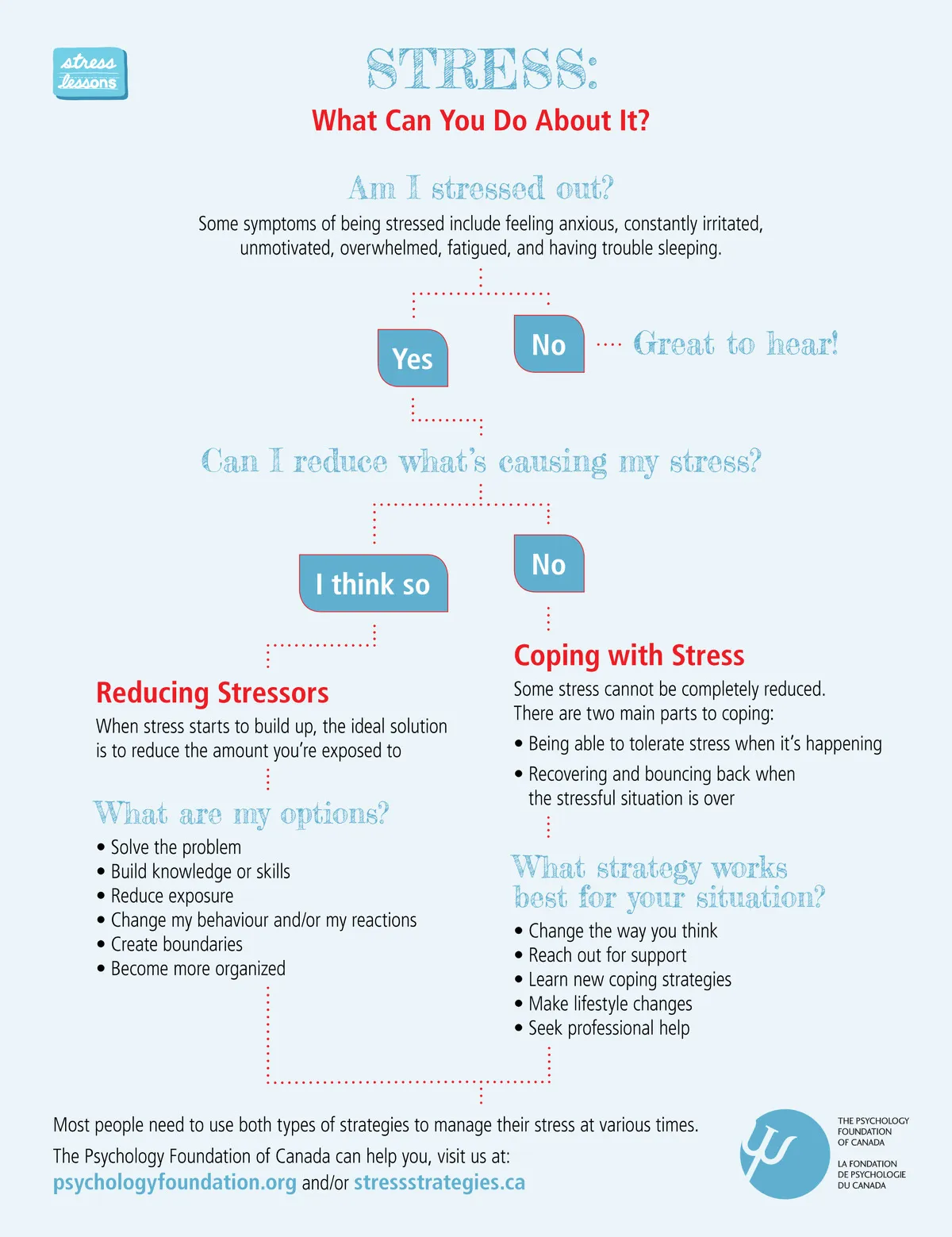 stress lessons

STRESS:
What Can You Do About It?

Am I stressed out?
Some symptoms of being stressed include feeling anxious, constantly irritated, unmotivated, overwhelmed, fatigued, and having trouble sleeping.

Yes

No

Great to hear!

Can I reduce what's causing my stress?

I think so

No

Reducing Stressors
When stress starts to build up, the ideal solution is to reduce the amount you're exposed to

What are my options?
• Solve the problem
• Build knowledge or skills
• Reduce exposure
• Change my behaviour and/or my reactions
• Create boundaries
• Become more organized

Coping with Stress
Some stress cannot be completely reduced. There are two main parts to coping:
• Being able to tolerate stress when it's happening
• Recovering and bouncing back when the stressful situation is over

What strategy works best for your situation?
• Change the way you think
• Reach out for support
• Learn new coping strategies
• Make lifestyle changes
• Seek professional help

Most people need to use both types of strategies to manage their stress at various times.
The Psychology Foundation of Canada can help you, visit us at:
psychologyfoundation.org and/or stressstrategies.ca

THE PSYCHOLOGY FOUNDATION OF CANADA
LA FONDATION DE PSYCHOLOGIE DU CANADA